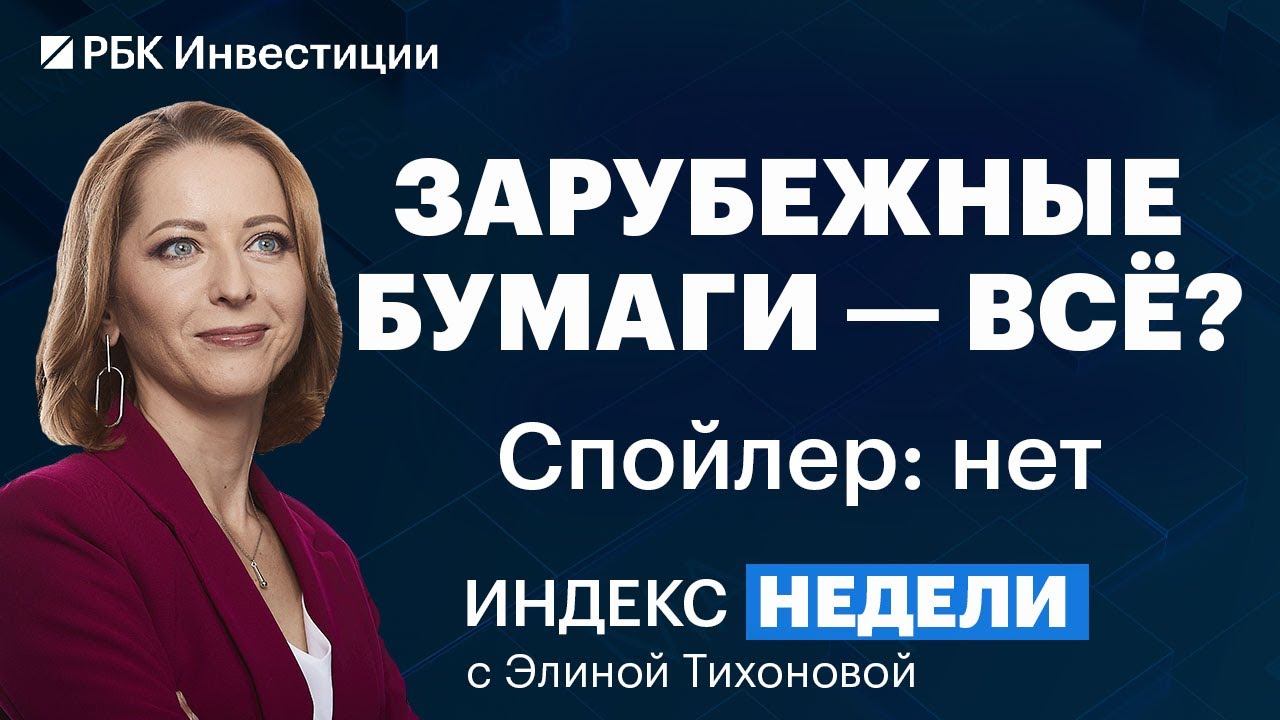 РБК Инвестиции

ЗАРУБЕЖНЫЕ БУМАГИ — ВСЁ?

Спойлер: нет

ИНДЕКС НЕДЕЛИ
с Элиной Тихоновой